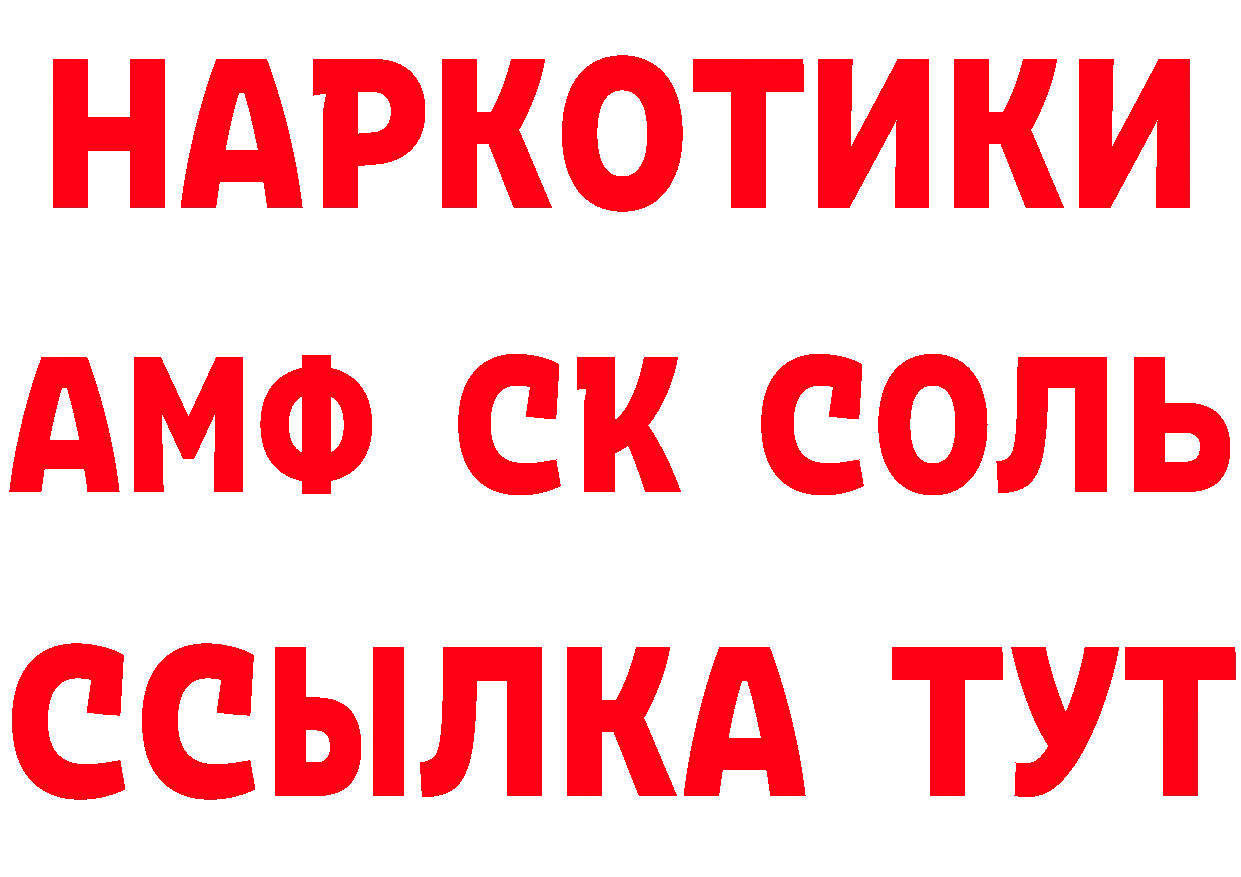 НАРКОТИКИ

АМФ СК СОЛЬ

ССЫЛКА ТУТ